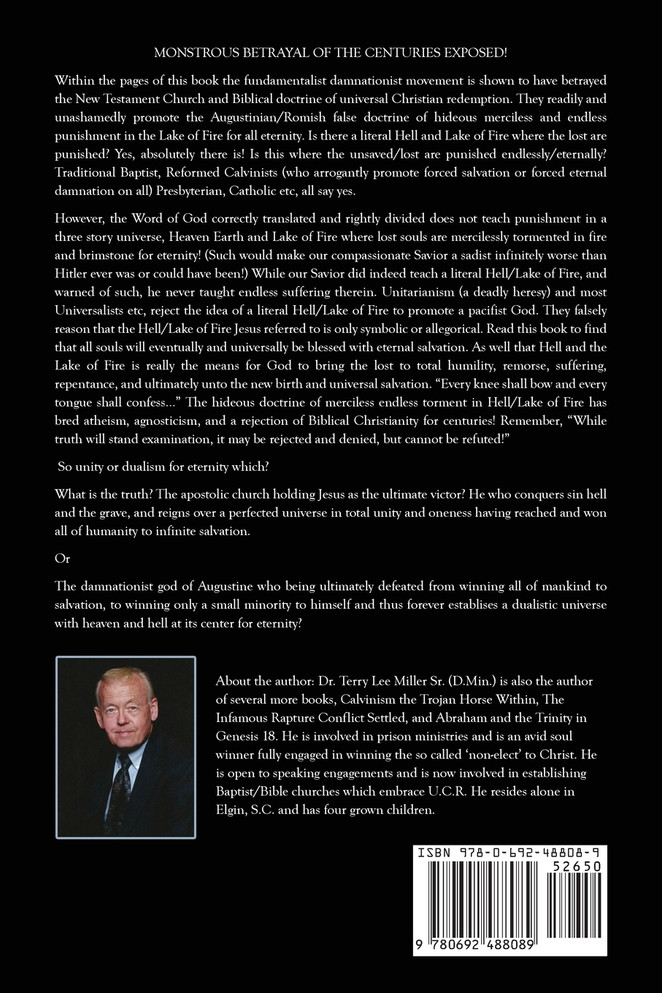 MONSTROUS BETRAYAL OF THE CENTURIES EXPOSED!

Within the pages of this book the fundamentalist damnationist movement is shown to have betrayed the New Testament Church and Biblical doctrine of universal Christian redemption. They readily and unashamedly promote the Augustinian/Romish false doctrine of hideous merciless and endless punishment in the Lake of Fire for all eternity. Is there a literal Hell and Lake of Fire where the lost are punished? Yes, absolutely there is! Is this where the unsaved/lost are punished endlessly/eternally? Traditional Baptist, Reformed Calvinists (who arrogantly promote forced salvation or forced eternal damnation on all) Presbyterian, Catholic etc, all say yes.

However, the Word of God correctly translated and rightly divided does not teach punishment in a three story universe, Heaven Earth and Lake of Fire where lost souls are mercilessly tormented in fire and brimstone for eternity! (Such would make our compassionate Savior a sadist infinitely worse than Hitler ever was or could have been!) While our Savior did indeed teach a literal Hell/Lake of Fire, and warned of such, he never taught endless suffering therein. Unitarianism (a deadly heresy) and most Universalists etc, reject the idea of a literal Hell/Lake of Fire to promote a pacifist God. They falsely reason that the Hell/Lake of Fire Jesus referred to is only symbolic or allegorical. Read this book to find that all souls will eventually and universally be blessed with eternal salvation. As well that Hell and the Lake of Fire is really the means for God to bring the lost to total humility, remorse, suffering, repentance, and ultimately unto the new birth and universal salvation. "Every knee shall bow and every tongue shall confess..." The hideous doctrine of merciless endless torment in Hell/Lake of Fire has bred atheism, agnosticism, and a rejection of Biblical Christianity for centuries! Remember, "While truth will stand examination, it may be rejected and denied, but cannot be refuted!"

So unity or dualism for eternity which?

What is the truth? The apostolic church holding Jesus as the ultimate victor? He who conquers sin hell and the grave, and reigns over a perfected universe in total unity and oneness having reached and won all of humanity to infinite salvation.

Or

The damnationist god of Augustine who being ultimately defeated from winning all of mankind to salvation, to winning only a small minority to himself and thus forever establises a dualistic universe with heaven and hell at its center for eternity?

About the author: Dr. Terry Lee Miller Sr. (D.Min.) is also the author of several more books, Calvinism the Trojan Horse Within, The Infamous Rapture Conflict Settled, and Abraham and the Trinity in Genesis 18. He is involved in prison ministries and is an avid soul winner fully engaged in winning the so called 'non-elect' to Christ. He is open to speaking engagements and is now involved in establishing Baptist/Bible churches which embrace U.C.R. He resides alone in Elgin, S.C. and has four grown children.

ISBN 978-0-692-48808-9
52650
9 780692 488089